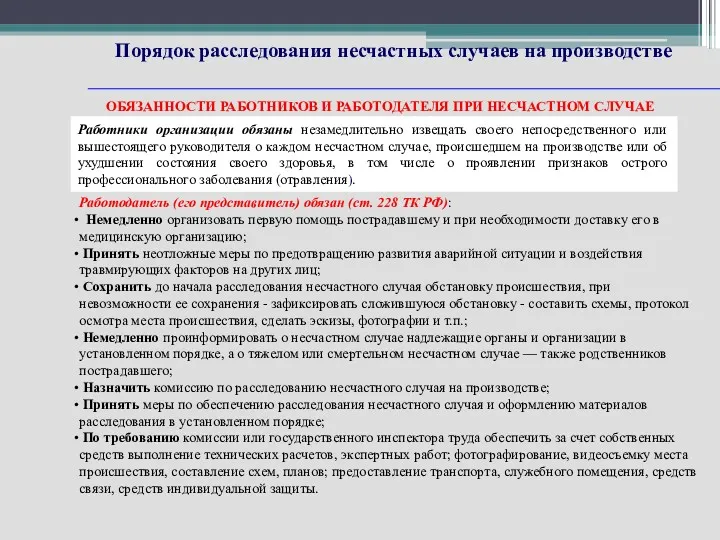 Порядок расследования несчастных случаев на производстве

ОБЯЗАННОСТИ РАБОТНИКОВ И РАБОТОДАТЕЛЯ ПРИ НЕСЧАСТНОМ СЛУЧАЕ

Работники организации обязаны незамедлительно извещать своего непосредственного или вышестоящего руководителя о каждом несчастном случае, происшедшем на производстве или об ухудшении состояния своего здоровья, в том числе о проявлении признаков острого профессионального заболевания (отравления).

Работодатель (его представитель) обязан (ст. 228 ТК РФ):
• Немедленно организовать первую помощь пострадавшему и при необходимости доставку его в медицинскую организацию;
• Принять неотложные меры по предотвращению развития аварийной ситуации и воздействия травмирующих факторов на других лиц;
• Сохранить до начала расследования несчастного случая обстановку происшествия, при невозможности ее сохранения - зафиксировать сложившуюся обстановку - составить схемы, протокол осмотра места происшествия, сделать эскизы, фотографии и т.п.;
• Немедленно проинформировать о несчастном случае надлежащие органы и организации в установленном порядке, а о тяжелом или смертельном несчастном случае — также родственников пострадавшего;
• Назначить комиссию по расследованию несчастного случая на производстве;
• Принять меры по обеспечению расследования несчастного случая и оформлению материалов расследования в установленном порядке;
• По требованию комиссии или государственного инспектора труда обеспечить за счет собственных средств выполнение технических расчетов, экспертных работ; фотографирование, видеосъемку места происшествия, составление схем, планов; предоставление транспорта, служебного помещения, средств связи, средств индивидуальной защиты.